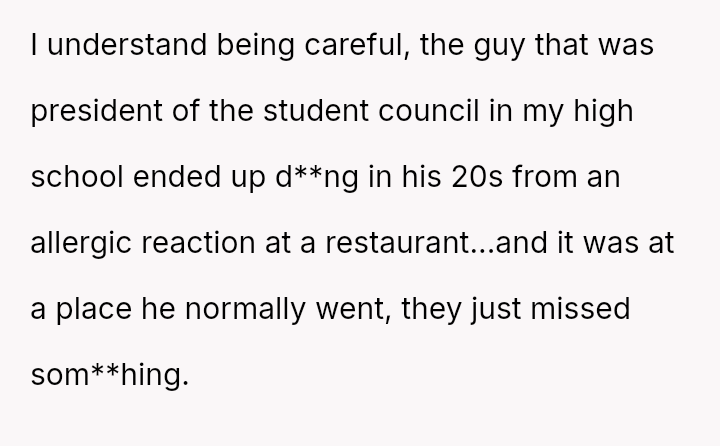 I understand being careful, the guy that was president of the student council in my high school ended up d**ng in his 20s from an allergic reaction at a restaurant...and it was at a place he normally went, they just missed som**hing.